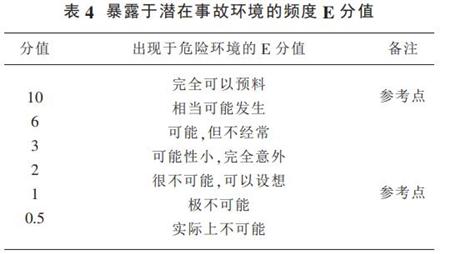 表 4 暴露于潜在事故环境的频度 E 分值

| 分值 | 出现于危险环境的 E 分值 | 备注 |
|---|---|---|
|  | 完全可以预料 |  |
| 10 | 相当可能发生 | 参考点 |
| 6 | 可能,但不经常 |  |
| 3 | 可能性小,完全意外 |  |
| 2 | 很不可能,可以设想 |  |
| 1 | 极不可能 | 参考点 |
| 0.5 | 实际上不可能 |  |